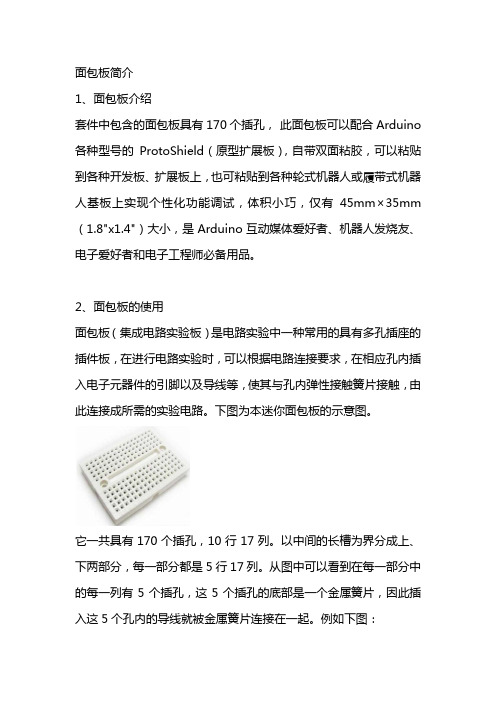 面包板简介

1、面包板介绍

套件中包含的面包板具有 170 个插孔， 此面包板可以配合 Arduino 各种型号的 ProtoShield（原型扩展板），自带双面粘胶，可以粘贴到各种开发板、扩展板上，也可粘贴到各种轮式机器人或履带式机器人基板上实现个性化功能调试，体积小巧，仅有 45mm×35mm（1.8"x1.4"）大小，是 Arduino 互动媒体爱好者、机器人发烧友、电子爱好者和电子工程师必备用品。

2、面包板的使用

面包板（集成电路实验板）是电路实验中一种常用的具有多孔插座的插件板，在进行电路实验时，可以根据电路连接要求，在相应孔内插入电子元器件的引脚以及导线等，使其与孔内弹性接触簧片接触，由此连接成所需的实验电路。下图为本迷你面包板的示意图。

它一共具有 170 个插孔，10 行 17 列。以中间的长槽为界分成上、下两部分，每一部分都是 5 行 17 列。从图中可以看到在每一部分中的每一列有 5 个插孔，这 5 个插孔的底部是一个金属簧片，因此插入这 5 个孔内的导线就被金属簧片连接在一起。例如下图：